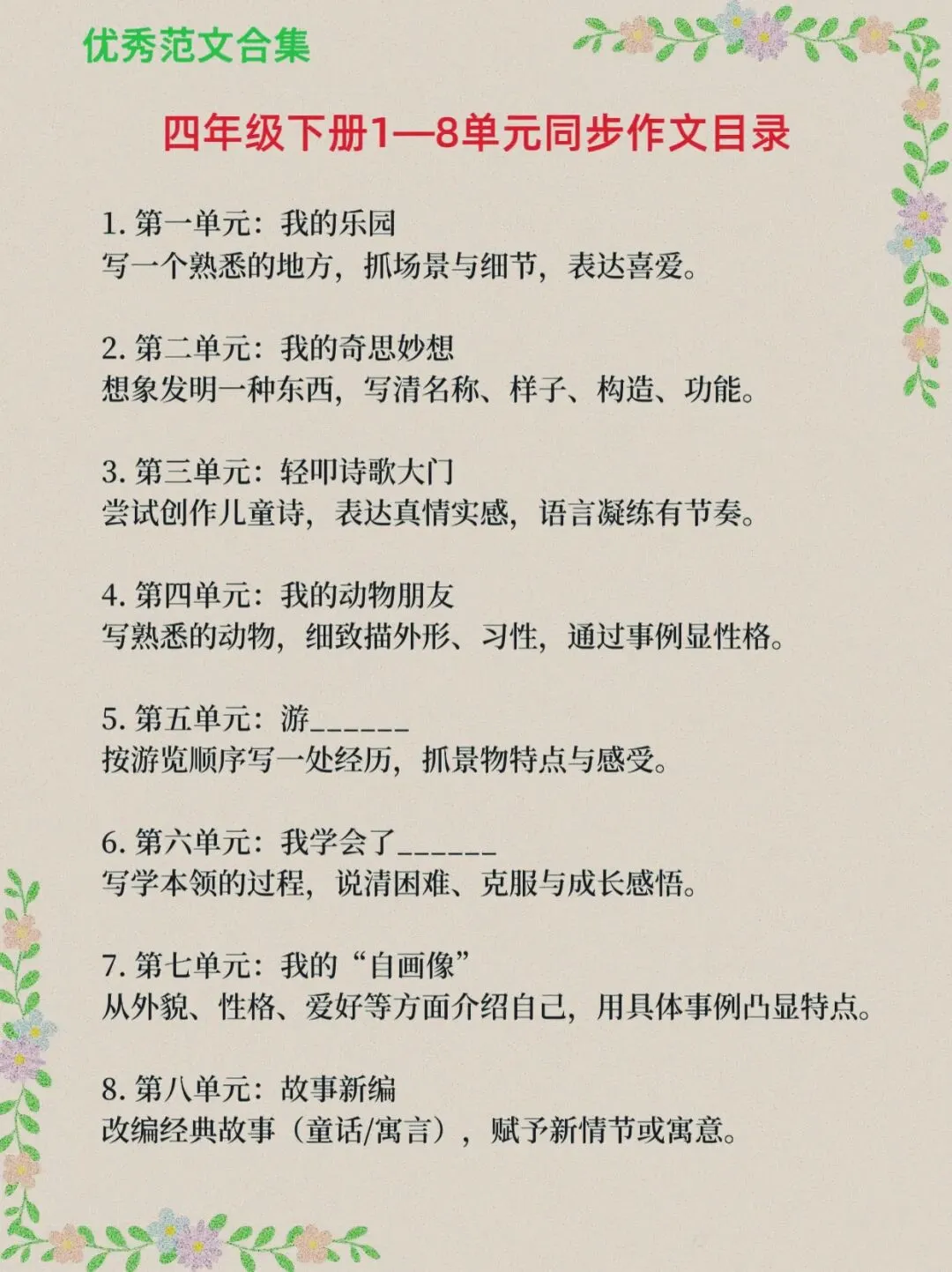 优秀范文合集

四年级下册1—8单元同步作文目录

1. 第一单元：我的乐园
写一个熟悉的地方，抓场景与细节，表达喜爱。

2. 第二单元：我的奇思妙想
想象发明一种东西，写清名称、样子、构造、功能。

3. 第三单元：轻叩诗歌大门
尝试创作儿童诗，表达真情实感，语言凝练有节奏。

4. 第四单元：我的动物朋友
写熟悉的动物，细致描外形、习性，通过事例显性格。

5. 第五单元：游______
按游览顺序写一处经历，抓景物特点与感受。

6. 第六单元：我学会了______
写学本领的过程，说清困难、克服与成长感悟。

7. 第七单元：我的“自画像”
从外貌、性格、爱好等方面介绍自己，用具体事例凸显特点。

8. 第八单元：故事新编
改编经典故事（童话/寓言），赋予新情节或寓意。